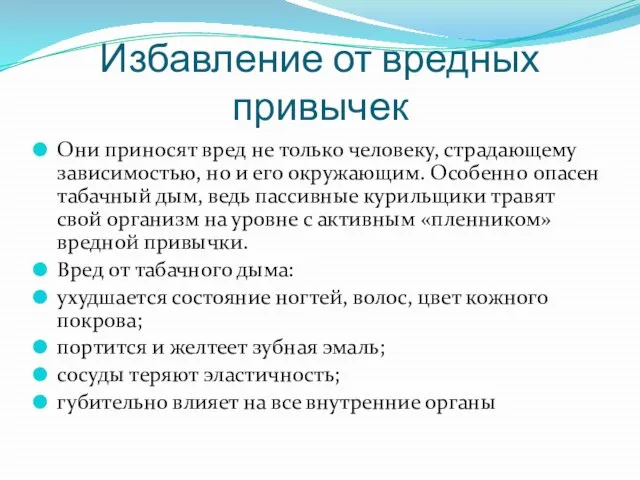 Избавление от вредных привычек

Они приносят вред не только человеку, страдающему зависимостью, но и его окружающим. Особенно опасен табачный дым, ведь пассивные курильщики травят свой организм на уровне с активным «пленником» вредной привычки.

Вред от табачного дыма:

ухудшается состояние ногтей, волос, цвет кожного покрова;

портится и желтеет зубная эмаль;

сосуды теряют эластичность;

губительно влияет на все внутренние органы